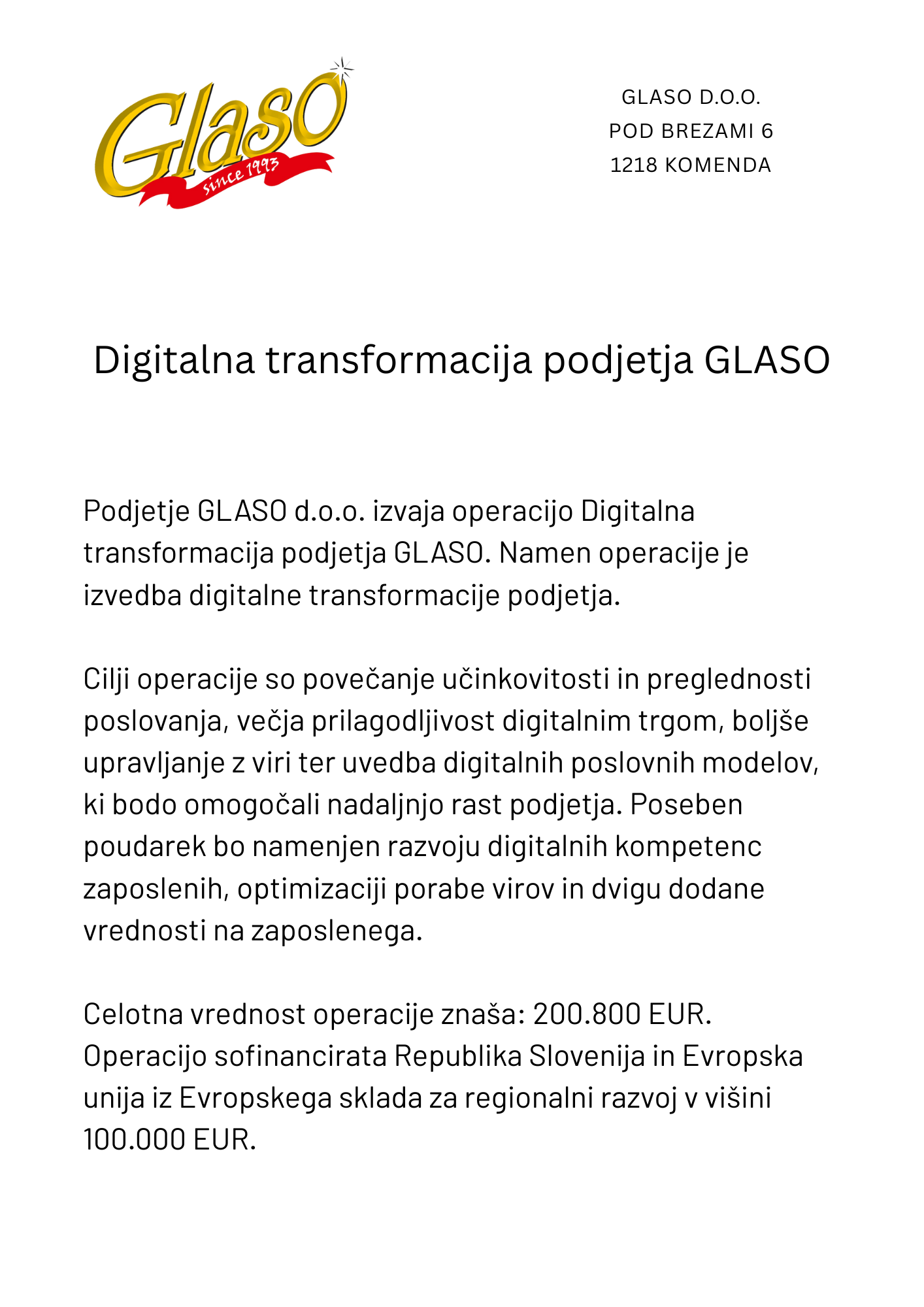 Glaso
since 1993

GLASO D.O.O.
POD BREZAMI 6
1218 KOMENDA

Digitalna transformacija podjetja GLASO

Podjetje GLASO d.o.o. izvaja operacijo Digitalna transformacija podjetja GLASO. Namen operacije je izvedba digitalne transformacije podjetja.

Cilji operacije so povečanje učinkovitosti in preglednosti poslovanja, večja prilagodljivost digitalnim trgom, boljše upravljanje z viri ter uvedba digitalnih poslovnih modelov, ki bodo omogočali nadaljnjo rast podjetja. Poseben poudarek bo namenjen razvoju digitalnih kompetenc zaposlenih, optimizaciji porabe virov in dvigu dodane vrednosti na zaposlenega.

Celotna vrednost operacije znaša: 200.800 EUR. Operacijo sofinancirata Republika Slovenija in Evropska unija iz Evropskega sklada za regionalni razvoj v višini 100.000 EUR.